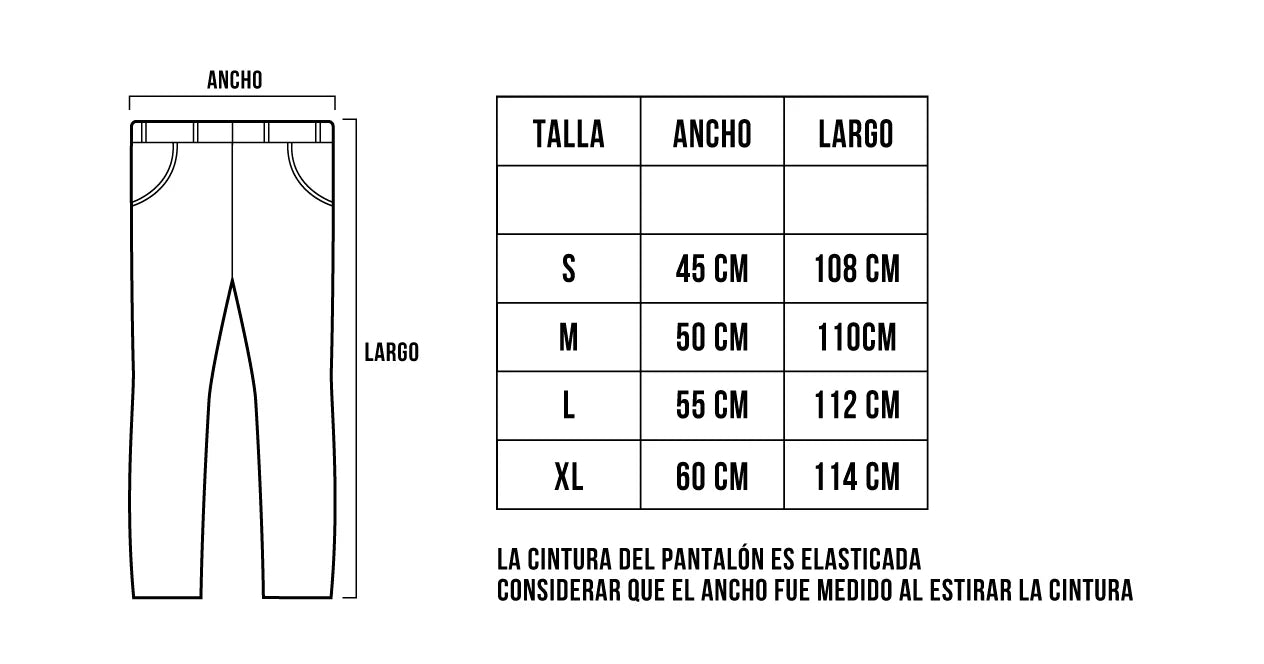 ANCHO

LARGO

| TALLA | ANCHO | LARGO |
|---|---|---|
| | | |
| S | 45 CM | 108 CM |
| M | 50 CM | 110CM |
| L | 55 CM | 112 CM |
| XL | 60 CM | 114 CM |

LA CINTURA DEL PANTALÓN ES ELASTICADA
CONSIDERAR QUE EL ANCHO FUE MEDIDO AL ESTIRAR LA CINTURA